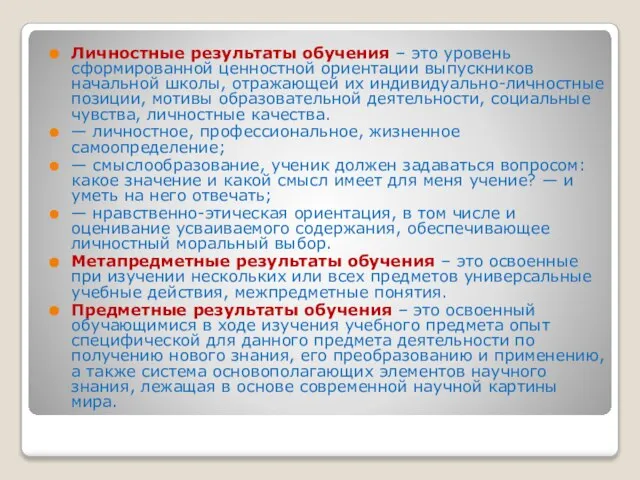 Личностные результаты обучения – это уровень сформированной ценностной ориентации выпускников начальной школы, отражающей их индивидуально-личностные позиции, мотивы образовательной деятельности, социальные чувства, личностные качества.

— личностное, профессиональное, жизненное самоопределение;

— смыслообразование, ученик должен задаваться вопросом: какое значение и какой смысл имеет для меня учение? — и уметь на него отвечать;

— нравственно-этическая ориентация, в том числе и оценивание усваиваемого содержания, обеспечивающее личностный моральный выбор.

Метапредметные результаты обучения – это освоенные при изучении нескольких или всех предметов универсальные учебные действия, межпредметные понятия.

Предметные результаты обучения – это освоенный обучающимися в ходе изучения учебного предмета опыт специфической для данного предмета деятельности по получению нового знания, его преобразованию и применению, а также система основополагающих элементов научного знания, лежащая в основе современной научной картины мира.